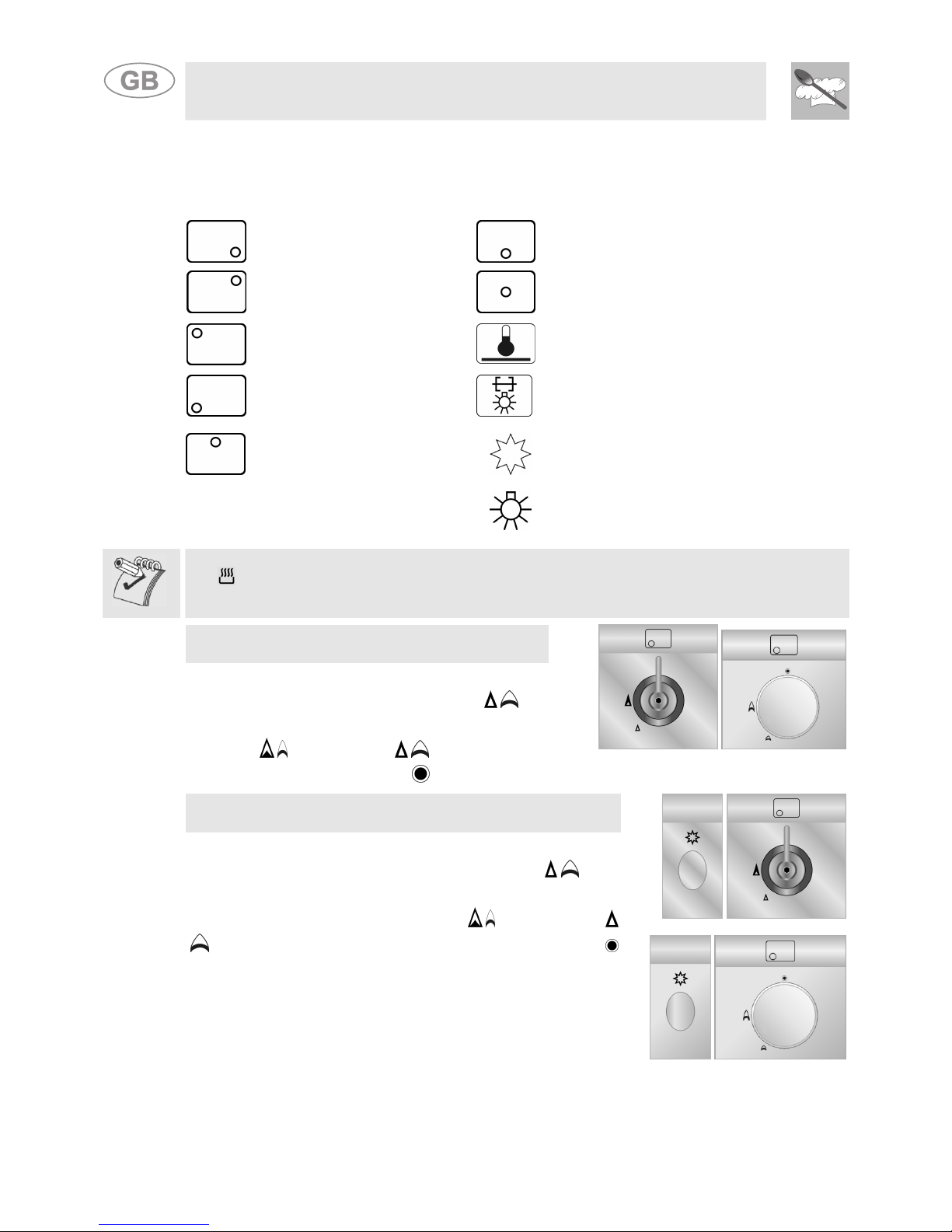 GB